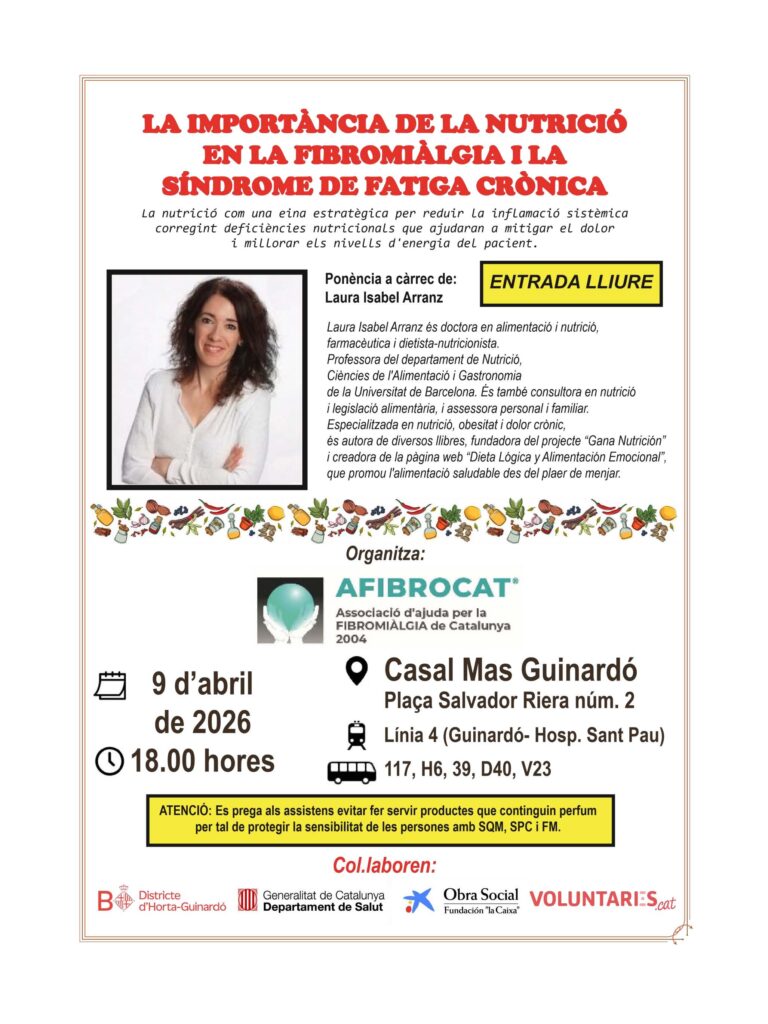 LA IMPORTÀNCIA DE LA NUTRICIÓ EN LA FIBROMIÀLGIA I LA SÍNDROME DE FATIGA CRÒNICA

La nutrició com una eina estratègica per reduir la inflamació sistèmica corregint deficiències nutricionals que ajudaran a mitigar el dolor i millorar els nivells d'energia del pacient.

Ponència a càrrec de: Laura Isabel Arranz

ENTRADA LLIURE

Laura Isabel Arranz és doctora en alimentació i nutrició, farmacèutica i dietista-nutricionista. Professora del departament de Nutrició, Ciències de l'Alimentació i Gastronomia de la Universitat de Barcelona. És també consultora en nutrició i legislació alimentària, i assessora personal i familiar. Especialitzada en nutrició, obesitat i dolor crònic, és autora de diversos llibres, fundadora del projecte "Gana Nutrición" i creadora de la pàgina web "Dieta Lógica y Alimentación Emocional", que promou l'alimentació saludable des del plaer de menjar.

Organitza:

AFIBROCAT®
Associació d'ajuda per la FIBROMIÀLGIA de Catalunya 2004

9 d'abril de 2026
18.00 hores

Casal Mas Guinardó
Plaça Salvador Riera núm. 2
Línia 4 (Guinardó- Hosp. Sant Pau)
117, H6, 39, D40, V23

ATENCIÓ: Es prega als assistens evitar fer servir productes que continguin perfum per tal de protegir la sensibilitat de les persones amb SQM, SPC i FM.

Col.laboren:

B Districte d'Horta-Guinardó
Generalitat de Catalunya Departament de Salut
Obra Social Fundación "la Caixa"
VOLUNTARIES.cat